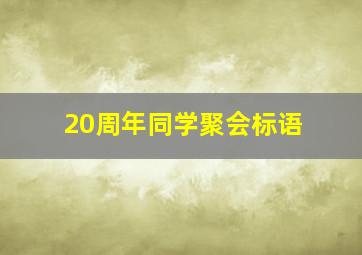 20周年同学聚会标语